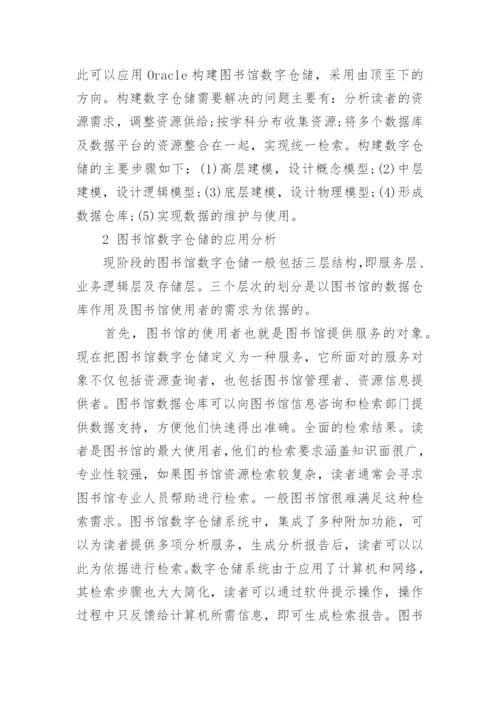 此可以应用 Oracle 构建图书馆数字仓储，采用由顶至下的方向。构建数字仓储需要解决的问题主要有：分析读者的资源需求，调整资源供给;按学科分布收集资源;将多个数据库及数据平台的资源整合在一起，实现统一检索。构建数字仓储的主要步骤如下：(1)高层建模，设计概念模型;(2)中层建模，设计逻辑模型;(3)底层建模，设计物理模型;(4)形成数据仓库;(5)实现数据的维护与使用。

2 图书馆数字仓储的应用分析

现阶段的图书馆数字仓储一般包括三层结构,即服务层、业务逻辑层及存储层。三个层次的划分是以图书馆的数据仓库作用及图书馆使用者的需求为依据的。

首先，图书馆的使用者也就是图书馆提供服务的对象。现在把图书馆数字仓储定义为一种服务，它所面对的服务对象不仅包括资源查询者，也包括图书馆管理者、资源信息提供者。图书馆数据仓库可以向图书馆信息咨询和检索部门提供数据支持，方便他们快速得出准确。全面的检索结果。读者是图书馆的最大使用者,他们的检索要求涵盖知识面很广，专业性较强，如果图书馆资源检索较复杂，读者通常会寻求图书馆专业人员帮助进行检索。一般图书馆很难满足这种检索需求。图书馆数字仓储系统中，集成了多种附加功能，可以为读者提供多项分析服务，生成分析报告后，读者可以以此为依据进行检索。数字仓储系统由于应用了计算机和网络，其检索步骤也大大简化，读者可以通过软件提示操作，操作过程中只反馈给计算机所需信息，即可生成检索报告。图书